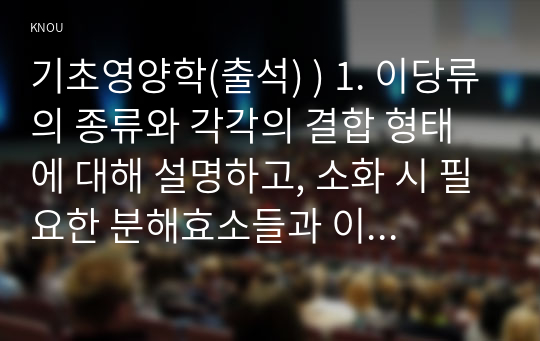 KNOU

기초영양학(출석) ) 1. 이당류의 종류와 각각의 결합 형태에 대해 설명하고, 소화 시 필요한 분해효소들과 이...